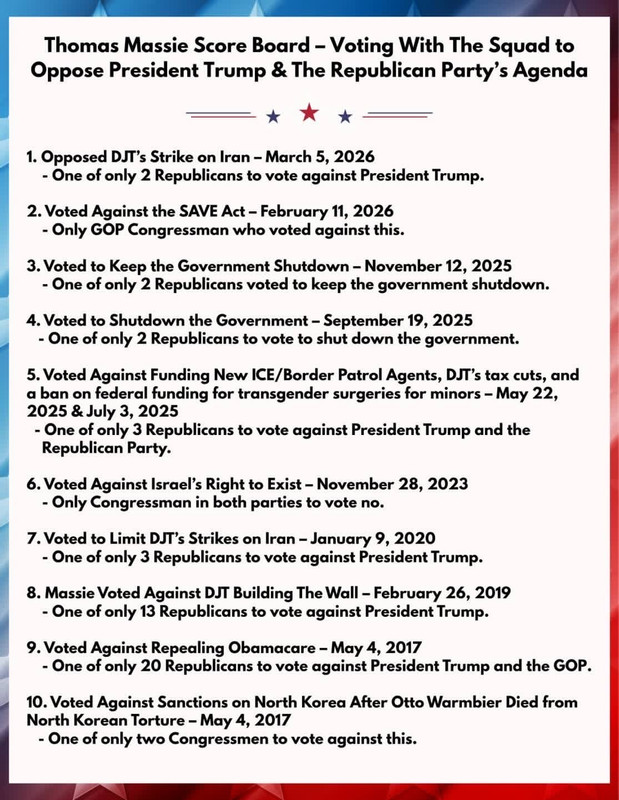 Thomas Massie Score Board – Voting With The Squad to Oppose President Trump & The Republican Party's Agenda

1. Opposed DJT's Strike on Iran – March 5, 2026
- One of only 2 Republicans to vote against President Trump.

2. Voted Against the SAVE Act – February 11, 2026
- Only GOP Congressman who voted against this.

3. Voted to Keep the Government Shutdown – November 12, 2025
- One of only 2 Republicans voted to keep the government shutdown.

4. Voted to Shutdown the Government – September 19, 2025
- One of only 2 Republicans to vote to shut down the government.

5. Voted Against Funding New ICE/Border Patrol Agents, DJT's tax cuts, and a ban on federal funding for transgender surgeries for minors – May 22, 2025 & July 3, 2025
- One of only 3 Republicans to vote against President Trump and the Republican Party.

6. Voted Against Israel's Right to Exist – November 28, 2023
- Only Congressman in both parties to vote no.

7. Voted to Limit DJT's Strikes on Iran – January 9, 2020
- One of only 3 Republicans to vote against President Trump.

8. Massie Voted Against DJT Building The Wall – February 26, 2019
- One of only 13 Republicans to vote against President Trump.

9. Voted Against Repealing Obamacare – May 4, 2017
- One of only 20 Republicans to vote against President Trump and the GOP.

10. Voted Against Sanctions on North Korea After Otto Warmbier Died from North Korean Torture – May 4, 2017
- One of only two Congressmen to vote against this.